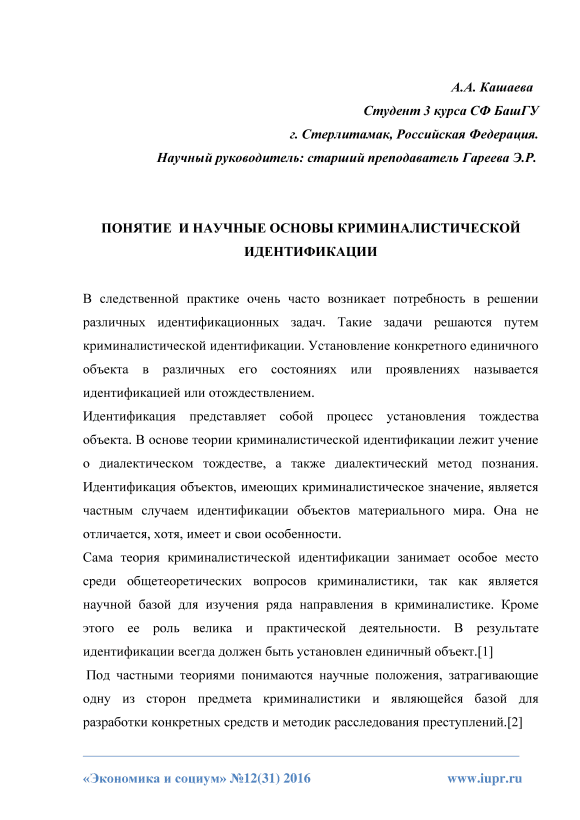 А.А. Кашаева

Студент 3 курса СФ БашГУ

г. Стерлитамак, Российская Федерация.

Научный руководитель: старший преподаватель Гареева Э.Р.

ПОНЯТИЕ И НАУЧНЫЕ ОСНОВЫ КРИМИНАЛИСТИЧЕСКОЙ ИДЕНТИФИКАЦИИ

В следственной практике очень часто возникает потребность в решении различных идентификационных задач. Такие задачи решаются путем криминалистической идентификации. Установление конкретного единичного объекта в различных его состояниях или проявлениях называется идентификацией или отождествлением.

Идентификация представляет собой процесс установления тождества объекта. В основе теории криминалистической идентификации лежит учение о диалектическом тождестве, а также диалектический метод познания. Идентификация объектов, имеющих криминалистическое значение, является частным случаем идентификации объектов материального мира. Она не отличается, хотя, имеет и свои особенности.

Сама теория криминалистической идентификации занимает особое место среди общетеоретических вопросов криминалистики, так как является научной базой для изучения ряда направления в криминалистике. Кроме этого ее роль велика и практической деятельности. В результате идентификации всегда должен быть установлен единичный объект.[1]

Под частными теориями понимаются научные положения, затрагивающие одну из сторон предмета криминалистики и являющейся базой для разработки конкретных средств и методик расследования преступлений.[2]

«Экономика и социум» №12(31) 2016

www.iupr.ru